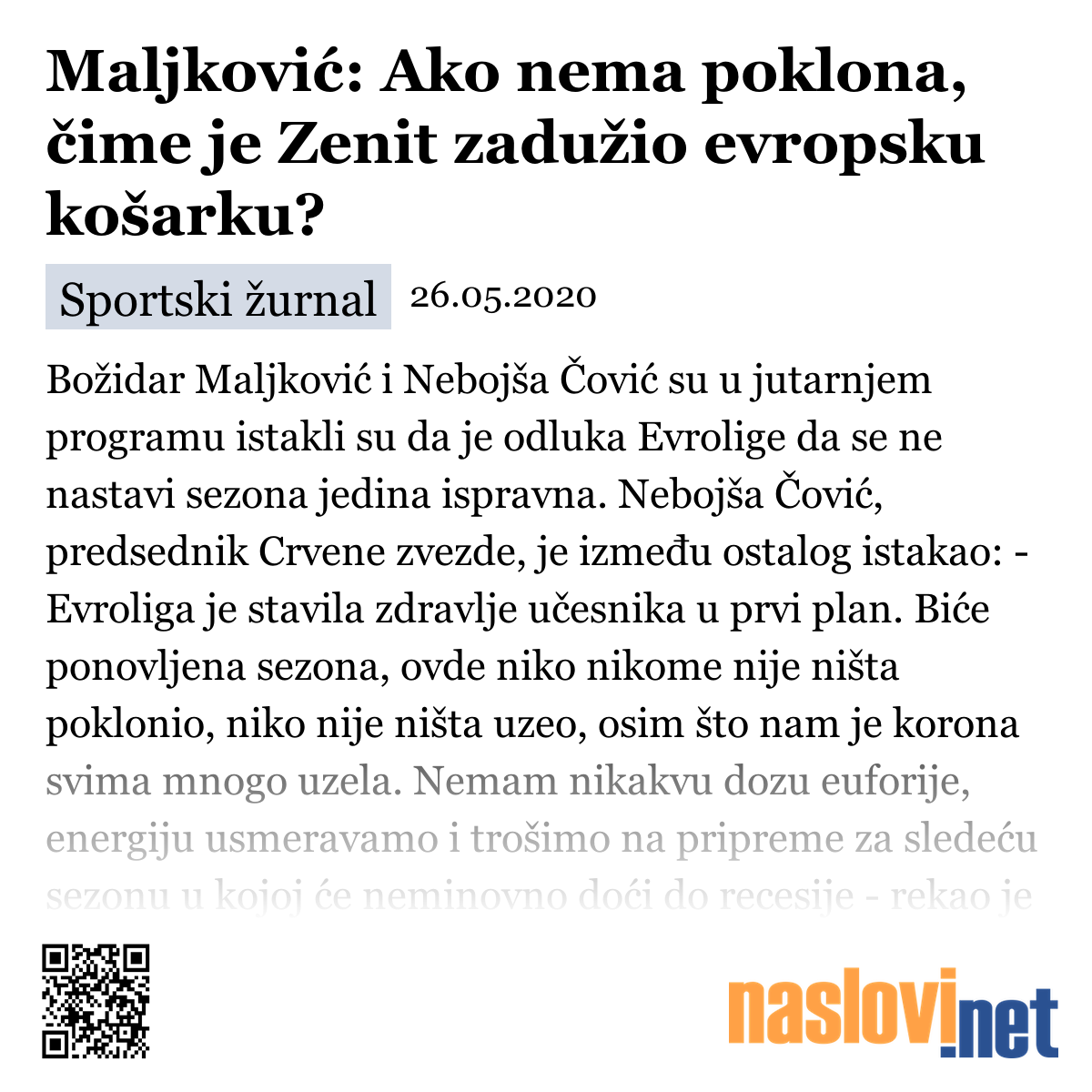 Maljković: Ako nema poklona, čime je Zenit zadužio evropsku košarku?

Sportski žurnal 26.05.2020

Božidar Maljković i Nebojša Čović su u jutarnjem programu istakli su da je odluka Evrolige da se ne nastavi sezona jedina ispravna. Nebojša Čović, predsednik Crvene zvezde, je između ostalog istakao: - Evroliga je stavila zdravlje učesnika u prvi plan. Biće ponovljena sezona, ovde niko nikome nije ništa poklonio, niko nije ništa uzeo, osim što nam je korona svima mnogo uzela. Nemam nikakvu dozu euforije, energiju usmeravamo i trošimo na pripreme za sledeću sezonu u kojoj će neminovno doći do recesije - rekao je

naslovi.net